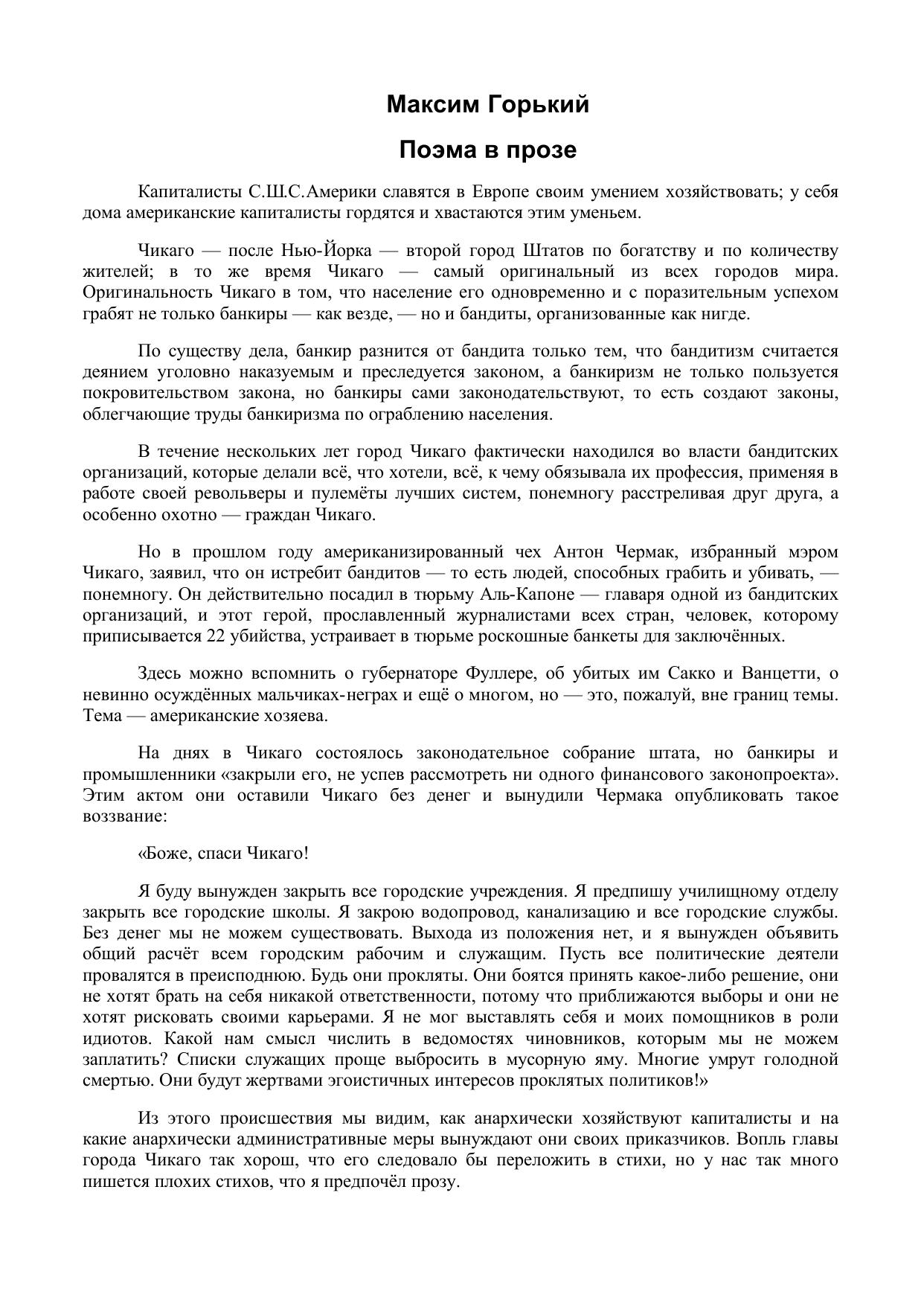 Максим Горький

Поэма в прозе

Капиталисты С.Ш.С.Америки славятся в Европе своим умением хозяйствовать; у себя дома американские капиталисты гордятся и хвастаются этим уменьем.

Чикаго — после Нью-Йорка — второй город Штатов по богатству и по количеству жителей; в то же время Чикаго — самый оригинальный из всех городов мира. Оригинальность Чикаго в том, что население его одновременно и с поразительным успехом грабят не только банкиры — как везде, — но и бандиты, организованные как нигде.

По существу дела, банкир разнится от бандита только тем, что бандитизм считается деянием уголовно наказуемым и преследуется законом, а банкиризм не только пользуется покровительством закона, но банкиры сами законодательствуют, то есть создают законы, облегчающие труды банкиризма по ограблению населения.

В течение нескольких лет город Чикаго фактически находился во власти бандитских организаций, которые делали всё, что хотели, всё, к чему обязывала их профессия, применяя в работе своей револьверы и пулемёты лучших систем, понемногу расстреливая друг друга, а особенно охотно — граждан Чикаго.

Но в прошлом году американизированный чех Антон Чермак, избранный мэром Чикаго, заявил, что он истребит бандитов — то есть людей, способных грабить и убивать, — понемногу. Он действительно посадил в тюрьму Аль-Капоне — главаря одной из бандитских организаций, и этот герой, прославленный журналистами всех стран, человек, которому приписывается 22 убийства, устраивает в тюрьме роскошные банкеты для заключённых.

Здесь можно вспомнить о губернаторе Фуллере, об убитых им Сакко и Ванцетти, о невинно осуждённых мальчиках-неграх и ещё о многом, но — это, пожалуй, вне границ темы. Тема — американские хозяева.

На днях в Чикаго состоялось законодательное собрание штата, но банкиры и промышленники «закрыли его, не успев рассмотреть ни одного финансового законопроекта». Этим актом они оставили Чикаго без денег и вынудили Чермака опубликовать такое воззвание:

«Боже, спаси Чикаго!

Я буду вынужден закрыть все городские учреждения. Я предпишу училищному отделу закрыть все городские школы. Я закрою водопровод, канализацию и все городские службы. Без денег мы не можем существовать. Выхода из положения нет, и я вынужден объявить общий расчёт всем городским рабочим и служащим. Пусть все политические деятели провалятся в преисподнюю. Будь они прокляты. Они боятся принять какое-либо решение, они не хотят брать на себя никакой ответственности, потому что приближаются выборы и они не хотят рисковать своими карьерами. Я не мог выставлять себя и моих помощников в роли идиотов. Какой нам смысл числить в ведомостях чиновников, которым мы не можем заплатить? Списки служащих проще выбросить в мусорную яму. Многие умрут голодной смертью. Они будут жертвами эгоистичных интересов проклятых политиков!»

Из этого происшествия мы видим, как анархически хозяйствуют капиталисты и на какие анархически административные меры вынуждают они своих приказчиков. Вопль главы города Чикаго так хорош, что его следовало бы переложить в стихи, но у нас так много пишется плохих стихов, что я предпочёл прозу.